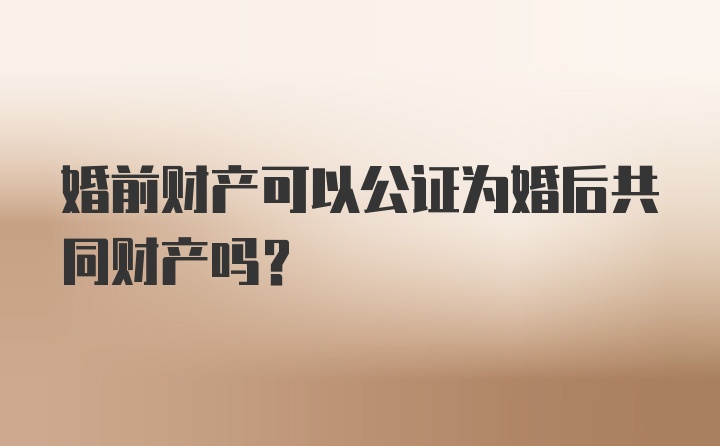 婚前财产可以公证为婚后共同财产吗？